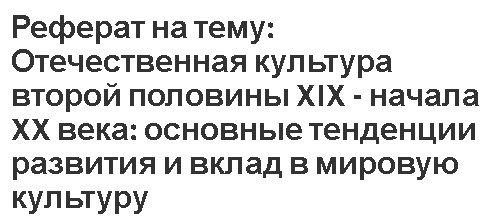 Реферат на тему: Отечественная культура второй половины XIX - начала XX века: основные тенденции развития и вклад в мировую культуру